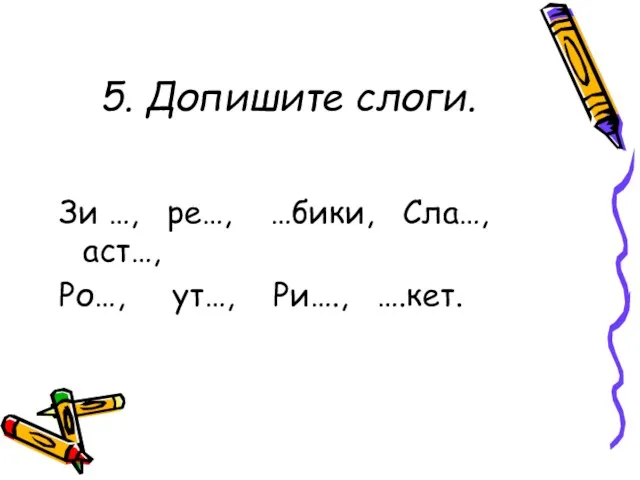 5. Допишите слоги.

Зи …, ре…, …бики, Сла…, аст…,
Ро…, ут…, Ри…., ….кет.